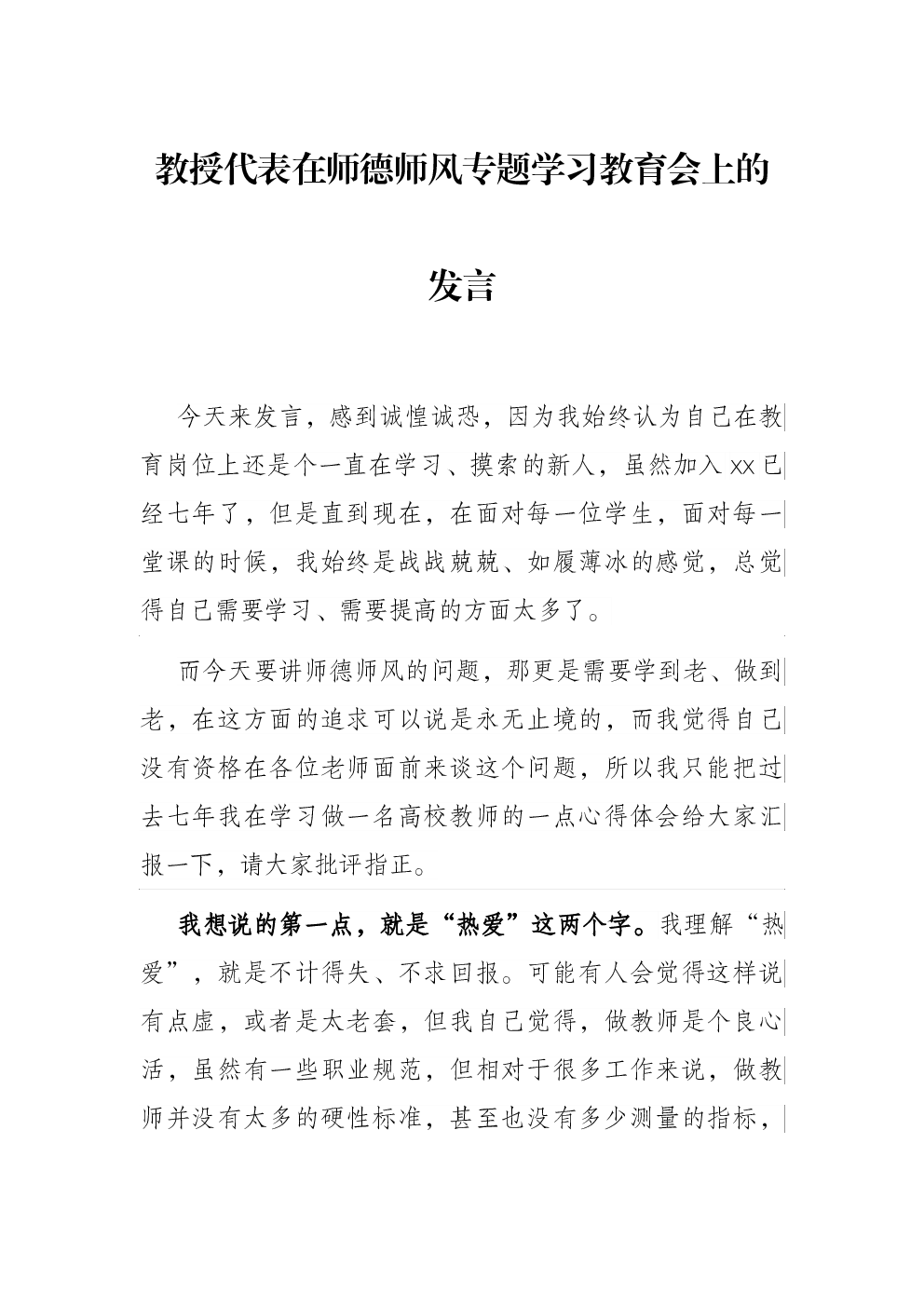 教授代表在师德师风专题学习教育会上的发言

今天来发言，感到诚惶诚恐，因为我始终认为自己在教育岗位上还是个一直在学习、摸索的新人，虽然加入xx已经七年了，但是直到现在，在面对每一位学生，面对每一堂课的时候，我始终是战战兢兢、如履薄冰的感觉，总觉得自己需要学习、需要提高的方面太多了。

而今天要讲师德师风的问题，那更是需要学到老、做到老，在这方面的追求可以说是永无止境的，而我觉得自己没有资格在各位老师面前来谈这个问题，所以我只能把过去七年我在学习做一名高校教师的一点心得体会给大家汇报一下，请大家批评指正。

我想说的第一点，就是“热爱”这两个字。我理解“热爱”，就是不计得失、不求回报。可能有人会觉得这样说有点虚，或者是太老套，但我自己觉得，做教师是个良心活，虽然有一些职业规范，但相对于很多工作来说，做教师并没有太多的硬性标准，甚至也没有多少测量的指标，